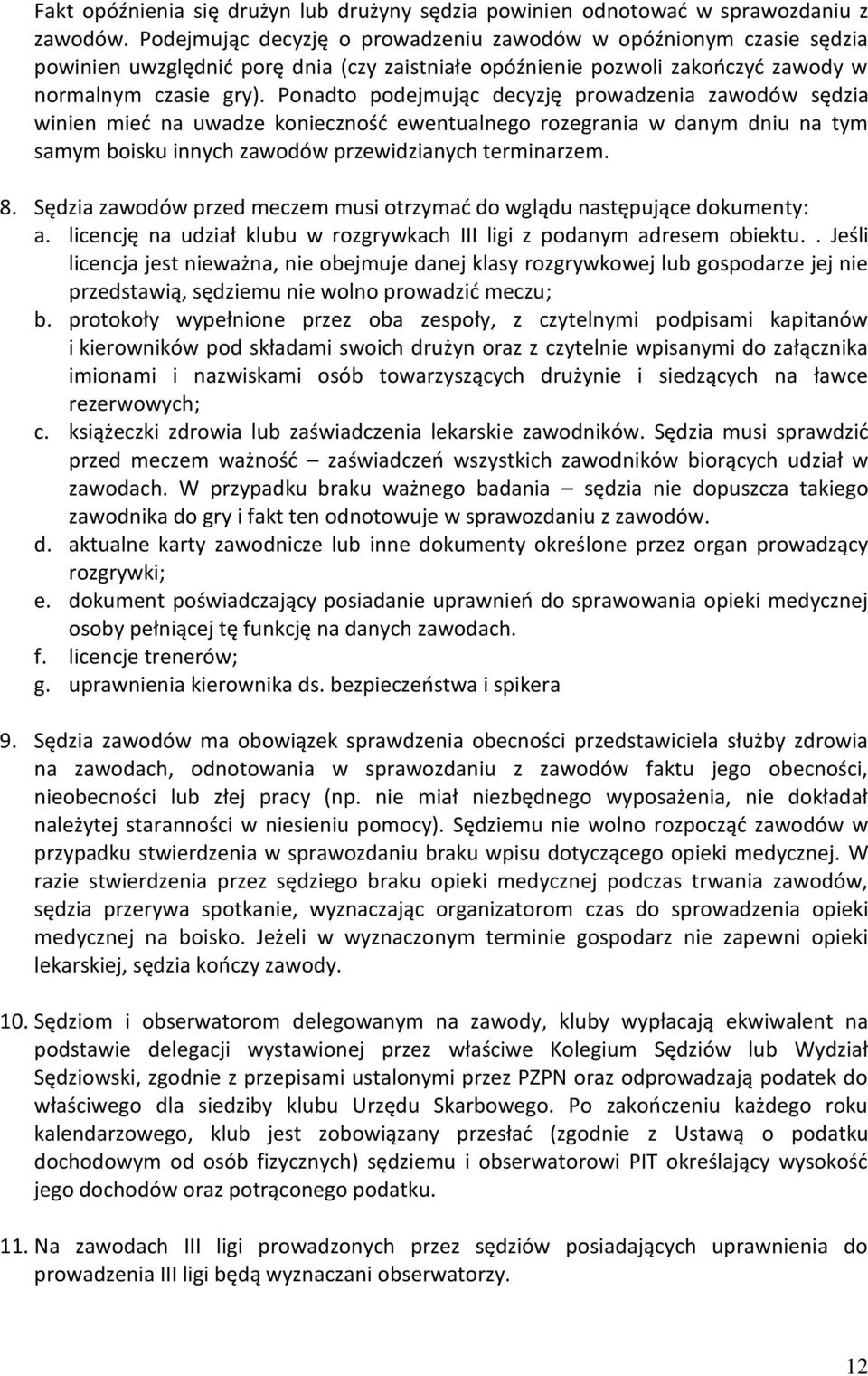 Fakt opóźnienia się drużyn lub drużyny sędzia powinien odnotować w sprawozdaniu z zawodów. Podejmując decyzję o prowadzeniu zawodów w opóźnionym czasie sędzia powinien uwzględnić porę dnia (czy zaistniałe opóźnienie pozwoli zakończyć zawody w normalnym czasie gry). Ponadto podejmując decyzję prowadzenia zawodów sędzia winien mieć na uwadze konieczność ewentualnego rozegrania w danym dniu na tym samym boisku innych zawodów przewidzianych terminarzem.

8. Sędzia zawodów przed meczem musi otrzymać do wglądu następujące dokumenty:
a. licencję na udział klubu w rozgrywkach III ligi z podanym adresem obiektu.. Jeśli licencja jest nieważna, nie obejmuje danej klasy rozgrywkowej lub gospodarze jej nie przedstawią, sędziemu nie wolno prowadzić meczu;
b. protokoły wypełnione przez oba zespoły, z czytelnymi podpisami kapitanów i kierowników pod składami swoich drużyn oraz z czytelnie wpisanymi do załącznika imionami i nazwiskami osób towarzyszących drużynie i siedzących na ławce rezerwowych;
c. książeczki zdrowia lub zaświadczenia lekarskie zawodników. Sędzia musi sprawdzić przed meczem ważność – zaświadczeń wszystkich zawodników biorących udział w zawodach. W przypadku braku ważnego badania – sędzia nie dopuszcza takiego zawodnika do gry i fakt ten odnotowuje w sprawozdaniu z zawodów.
d. aktualne karty zawodnicze lub inne dokumenty określone przez organ prowadzący rozgrywki;
e. dokument poświadczający posiadanie uprawnień do sprawowania opieki medycznej osoby pełniącej tę funkcję na danych zawodach.
f. licencje trenerów;
g. uprawnienia kierownika ds. bezpieczeństwa i spikera

9. Sędzia zawodów ma obowiązek sprawdzenia obecności przedstawiciela służby zdrowia na zawodach, odnotowania w sprawozdaniu z zawodów faktu jego obecności, nieobecności lub złej pracy (np. nie miał niezbędnego wyposażenia, nie dokładał należytej staranności w niesieniu pomocy). Sędziemu nie wolno rozpocząć zawodów w przypadku stwierdzenia w sprawozdaniu braku wpisu dotyczącego opieki medycznej. W razie stwierdzenia przez sędziego braku opieki medycznej podczas trwania zawodów, sędzia przerywa spotkanie, wyznaczając organizatorom czas do sprowadzenia opieki medycznej na boisko. Jeżeli w wyznaczonym terminie gospodarz nie zapewni opieki lekarskiej, sędzia kończy zawody.

10. Sędziom i obserwatorom delegowanym na zawody, kluby wypłacają ekwiwalent na podstawie delegacji wystawionej przez właściwe Kolegium Sędziów lub Wydział Sędziowski, zgodnie z przepisami ustalonymi przez PZPN oraz odprowadzają podatek do właściwego dla siedziby klubu Urzędu Skarbowego. Po zakończeniu każdego roku kalendarzowego, klub jest zobowiązany przesłać (zgodnie z Ustawą o podatku dochodowym od osób fizycznych) sędziemu i obserwatorowi PIT określający wysokość jego dochodów oraz potrąconego podatku.

11. Na zawodach III ligi prowadzonych przez sędziów posiadających uprawnienia do prowadzenia III ligi będą wyznaczani obserwatorzy.

12